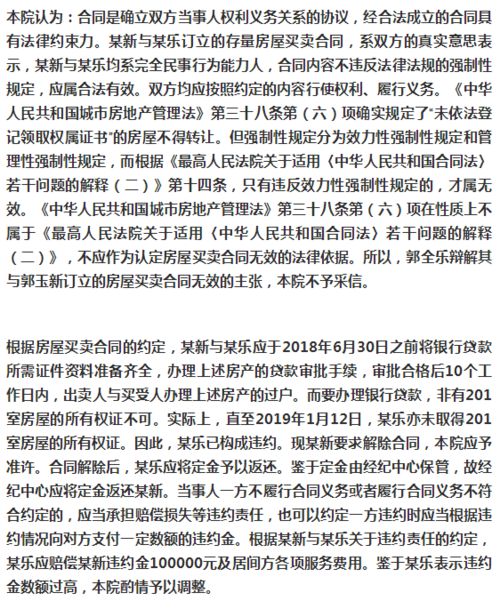 本院认为：合同是确立双方当事人权利义务关系的协议，经合法成立的合同具有法律约束力。某新与某乐订立的存量房屋买卖合同，系双方的真实意思表示，某新与某乐均系完全民事行为能力人，合同内容不违反法律法规的强制性规定，应属合法有效。双方均应按照约定的内容行使权利、履行义务。《中华人民共和国城市房地产管理法》第三十八条第（六）项确实规定了"未依法登记领取权属证书"的房屋不得转让。但强制性规定分为效力性强制性规定和管理性强制性规定，而根据《最高人民法院关于适用〈中华人民共和国合同法〉若干问题的解释（二）》第十四条，只有违反效力性强制性规定的，才属无效。《中华人民共和国城市房地产管理法》第三十八条第（六）项在性质上不属于《最高人民法院关于适用〈中华人民共和国合同法〉若干问题的解释（二）》，不应作为认定房屋买卖合同无效的法律依据。所以，郭全乐辩解其与郭玉新订立的房屋买卖合同无效的主张，本院不予采信。

根据房屋买卖合同的约定，某新与某乐应于2018年6月30日之前将银行贷款所需证件资料准备齐全，办理上述房产的贷款审批手续，审批合格后10个工作日内，出卖人与买受人办理上述房产的过户。而要办理银行贷款，非有201室房屋的所有权证不可。实际上，直至2019年1月12日，某乐亦未取得201室房屋的所有权证。因此，某乐已构成违约。现某新要求解除合同，本院应予准许。合同解除后，某乐应将定金予以返还。鉴于定金由经纪中心保管，故经纪中心应将定金返还某新。当事人一方不履行合同义务或者履行合同义务不符合约定的，应当承担赔偿损失等违约责任，也可以约定一方违约时应当根据违约情况向对方支付一定数额的违约金。根据某新与某乐关于违约责任的约定，某乐应赔偿某新违约金100000元及居间方各项服务费用。鉴于某乐表示违约金数额过高，本院酌情予以调整。